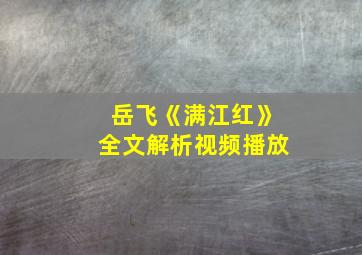 岳飞《满江红》
全文解析视频播放